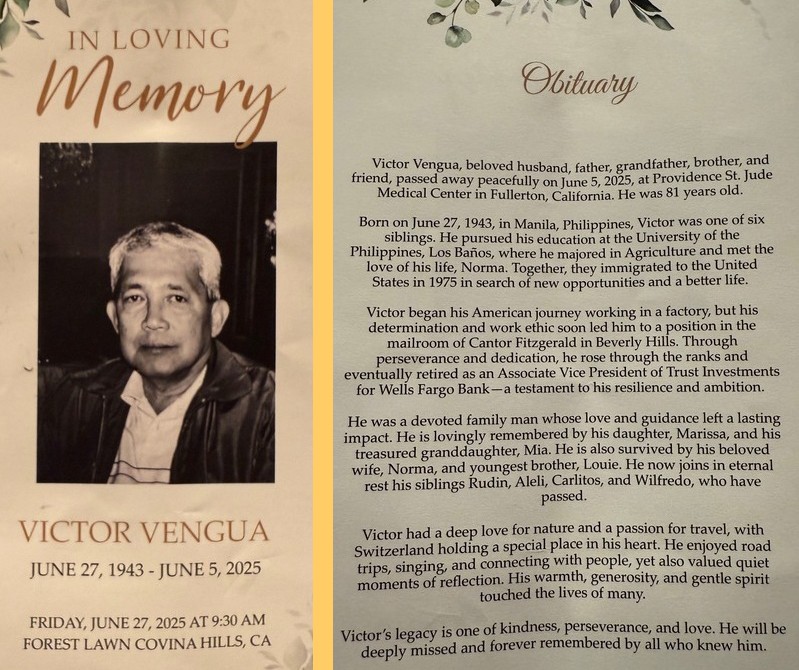 IN LOVING
Memory

VICTOR VENGUA
JUNE 27, 1943 - JUNE 5, 2025

FRIDAY, JUNE 27, 2025 AT 9:30 AM
FOREST LAWN COVINA HILLS, CA

Obituary

Victor Vengua, beloved husband, father, grandfather, brother, and friend, passed away peacefully on June 5, 2025, at Providence St. Jude Medical Center in Fullerton, California. He was 81 years old.

Born on June 27, 1943, in Manila, Philippines, Victor was one of six siblings. He pursued his education at the University of the Philippines, Los Baños, where he majored in Agriculture and met the love of his life, Norma. Together, they immigrated to the United States in 1975 in search of new opportunities and a better life.

Victor began his American journey working in a factory, but his determination and work ethic soon led him to a position in the mailroom of Cantor Fitzgerald in Beverly Hills. Through perseverance and dedication, he rose through the ranks and eventually retired as an Associate Vice President of Trust Investments for Wells Fargo Bank—a testament to his resilience and ambition.

He was a devoted family man whose love and guidance left a lasting impact. He is lovingly remembered by his daughter, Marissa, and his treasured granddaughter, Mia. He is also survived by his beloved wife, Norma, and youngest brother, Louie. He now joins in eternal rest his siblings Rudin, Aleli, Carlitos, and Wilfredo, who have passed.

Victor had a deep love for nature and a passion for travel, with Switzerland holding a special place in his heart. He enjoyed road trips, singing, and connecting with people, yet also valued quiet moments of reflection. His warmth, generosity, and gentle spirit touched the lives of many.

Victor's legacy is one of kindness, perseverance, and love. He will be deeply missed and forever remembered by all who knew him.